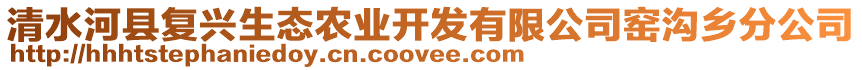 清水河县复兴生态农业开发有限公司窑沟乡分公司
http://hhhtstephaniedoy.cn.coovee.com